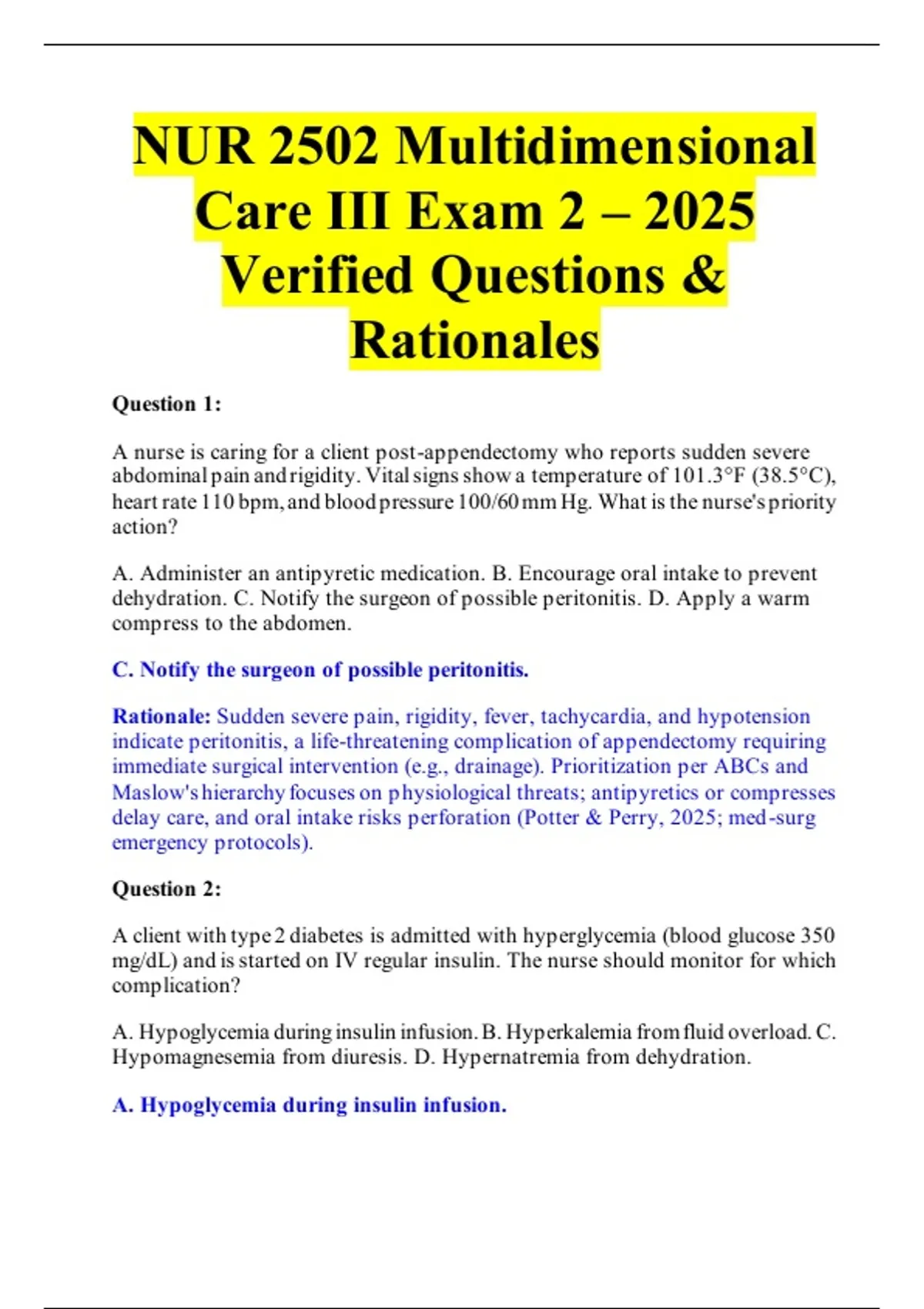 NUR 2502 Multidimensional Care III Exam 2 – 2025 Verified Questions & Rationales

Question 1:

A nurse is caring for a client post-appendectomy who reports sudden severe abdominal pain and rigidity. Vital signs show a temperature of 101.3°F (38.5°C), heart rate 110 bpm, and blood pressure 100/60 mm Hg. What is the nurse's priority action?

A. Administer an antipyretic medication. B. Encourage oral intake to prevent dehydration. C. Notify the surgeon of possible peritonitis. D. Apply a warm compress to the abdomen.

C. Notify the surgeon of possible peritonitis.

Rationale: Sudden severe pain, rigidity, fever, tachycardia, and hypotension indicate peritonitis, a life-threatening complication of appendectomy requiring immediate surgical intervention (e.g., drainage). Prioritization per ABCs and Maslow's hierarchy focuses on physiological threats; antipyretics or compresses delay care, and oral intake risks perforation (Potter & Perry, 2025; med-surg emergency protocols).

Question 2:

A client with type 2 diabetes is admitted with hyperglycemia (blood glucose 350 mg/dL) and is started on IV regular insulin. The nurse should monitor for which complication?

A. Hypoglycemia during insulin infusion. B. Hyperkalemia from fluid overload. C. Hypomagnesemia from diuresis. D. Hypernatremia from dehydration.

A. Hypoglycemia during insulin infusion.